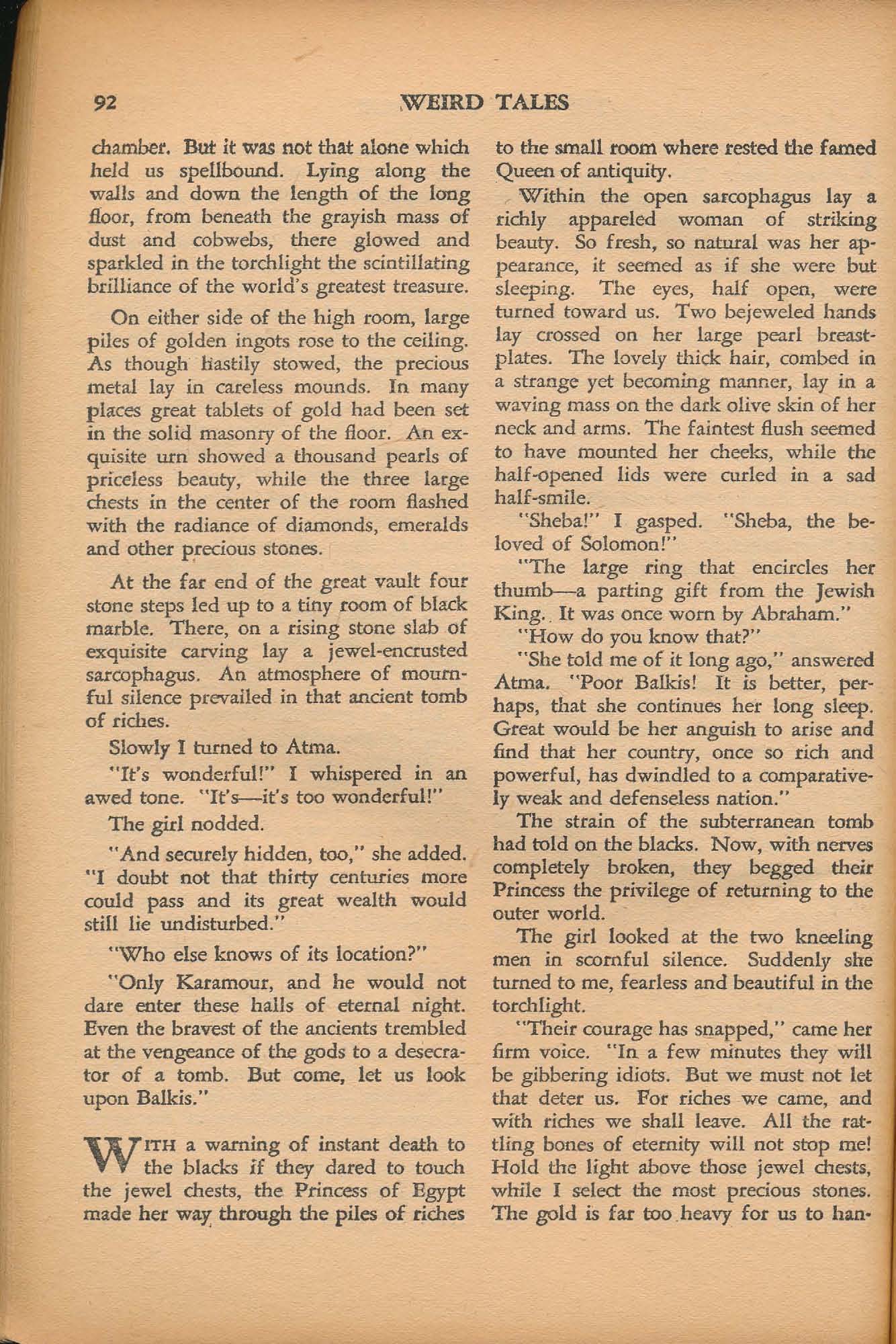 92 WEIRD TALES

chamber. But it was not that alone which held us spellbound. Lying along the walls and down the length of the long floor, from beneath the grayish mass of dust and cobwebs, there glowed and sparkled in the torchlight the scintillating brilliance of the world's greatest treasure.

On either side of the high room, large piles of golden ingots rose to the ceiling. As though hastily stowed, the precious metal lay in careless mounds. In many places great tablets of gold had been set in the solid masonry of the floor. An exquisite urn showed a thousand pearls of priceless beauty, while the three large chests in the center of the room flashed with the radiance of diamonds, emeralds and other precious stones.

At the far end of the great vault four stone steps led up to a tiny room of black marble. There, on a rising stone slab of exquisite carving lay a jewel-encrusted sarcophagus. An atmosphere of mournful silence prevailed in that ancient tomb of riches.

Slowly I turned to Atma.

"It's wonderful!" I whispered in an awed tone. "It's—it's too wonderful!"

The girl nodded.

"And securely hidden, too," she added. "I doubt not that thirty centuries more could pass and its great wealth would still lie undisturbed."

"Who else knows of its location?"

"Only Karamour, and he would not dare enter these halls of eternal night. Even the bravest of the ancients trembled at the vengeance of the gods to a desecrator of a tomb. But come, let us look upon Balkis."

WITH a warning of instant death to the blacks if they dared to touch the jewel chests, the Princess of Egypt made her way through the piles of riches to the small room where rested the famed Queen of antiquity.

Within the open sarcophagus lay a richly appareled woman of striking beauty. So fresh, so natural was her appearance, it seemed as if she were but sleeping. The eyes, half open, were turned toward us. Two bejeweled hands lay crossed on her large pearl breastplates. The lovely thick hair, combed in a strange yet becoming manner, lay in a waving mass on the dark olive skin of her neck and arms. The faintest flush seemed to have mounted her cheeks, while the half-opened lids were curled in a sad half-smile.

"Sheba!" I gasped. "Sheba, the beloved of Solomon!"

"The large ring that encircles her thumb—a parting gift from the Jewish King. It was once worn by Abraham."

"How do you know that?"

"She told me of it long ago," answered Atma. "Poor Balkis! It is better, perhaps, that she continues her long sleep. Great would be her anguish to arise and find that her country, once so rich and powerful, has dwindled to a comparatively weak and defenseless nation."

The strain of the subterranean tomb had told on the blacks. Now, with nerves completely broken, they begged their Princess the privilege of returning to the outer world.

The girl looked at the two kneeling men in scornful silence. Suddenly she turned to me, fearless and beautiful in the torchlight.

"Their courage has snapped," came her firm voice. "In a few minutes they will be gibbering idiots. But we must not let that deter us. For riches we came, and with riches we shall leave. All the rattling bones of eternity will not stop me! Hold the light above those jewel chests, while I select the most precious stones. The gold is far too heavy for us to han-